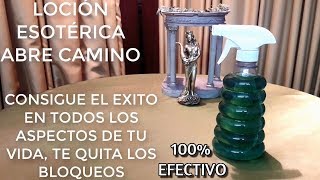 LOCIÓN ESOTÉRICA ABRE CAMINO

CONSIGUE EL EXITO EN TODOS LOS ASPECTOS DE TU VIDA, TE QUITA LOS BLOQUEOS

100% EFECTIVO